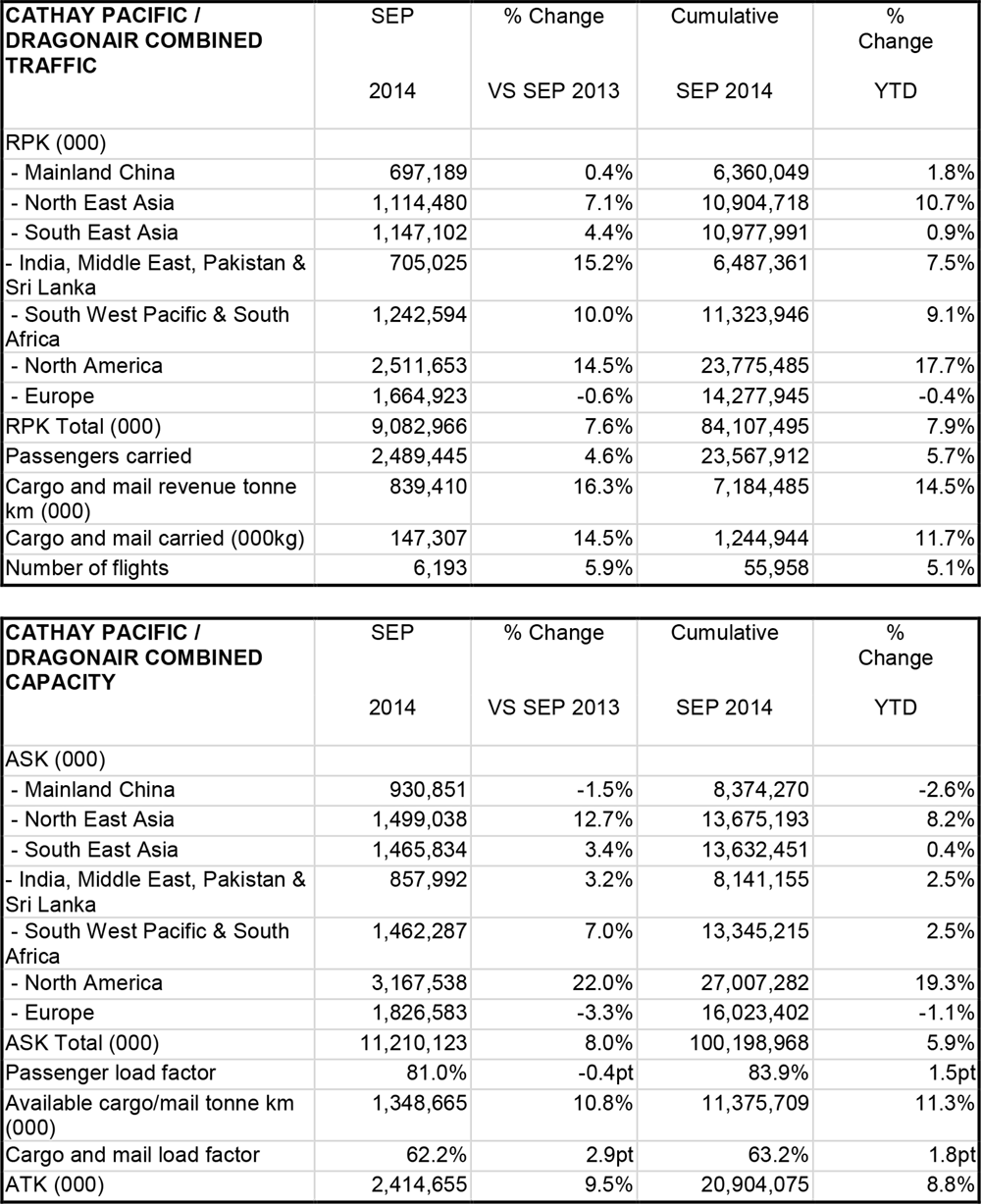 | CATHAY PACIFIC / DRAGONAIR COMBINED TRAFFIC | SEP 2014 | % Change VS SEP 2013 | Cumulative SEP 2014 | % Change YTD |
|---|---|---|---|---|
| RPK (000) | | | | |
| - Mainland China | 697,189 | 0.4% | 6,360,049 | 1.8% |
| - North East Asia | 1,114,480 | 7.1% | 10,904,718 | 10.7% |
| - South East Asia | 1,147,102 | 4.4% | 10,977,991 | 0.9% |
| - India, Middle East, Pakistan & Sri Lanka | 705,025 | 15.2% | 6,487,361 | 7.5% |
| - South West Pacific & South Africa | 1,242,594 | 10.0% | 11,323,946 | 9.1% |
| - North America | 2,511,653 | 14.5% | 23,775,485 | 17.7% |
| - Europe | 1,664,923 | -0.6% | 14,277,945 | -0.4% |
| RPK Total (000) | 9,082,966 | 7.6% | 84,107,495 | 7.9% |
| Passengers carried | 2,489,445 | 4.6% | 23,567,912 | 5.7% |
| Cargo and mail revenue tonne km (000) | 839,410 | 16.3% | 7,184,485 | 14.5% |
| Cargo and mail carried (000kg) | 147,307 | 14.5% | 1,244,944 | 11.7% |
| Number of flights | 6,193 | 5.9% | 55,958 | 5.1% |

| CATHAY PACIFIC / DRAGONAIR COMBINED CAPACITY | SEP 2014 | % Change VS SEP 2013 | Cumulative SEP 2014 | % Change YTD |
|---|---|---|---|---|
| ASK (000) | | | | |
| - Mainland China | 930,851 | -1.5% | 8,374,270 | -2.6% |
| - North East Asia | 1,499,038 | 12.7% | 13,675,193 | 8.2% |
| - South East Asia | 1,465,834 | 3.4% | 13,632,451 | 0.4% |
| - India, Middle East, Pakistan & Sri Lanka | 857,992 | 3.2% | 8,141,155 | 2.5% |
| - South West Pacific & South Africa | 1,462,287 | 7.0% | 13,345,215 | 2.5% |
| - North America | 3,167,538 | 22.0% | 27,007,282 | 19.3% |
| - Europe | 1,826,583 | -3.3% | 16,023,402 | -1.1% |
| ASK Total (000) | 11,210,123 | 8.0% | 100,198,968 | 5.9% |
| Passenger load factor | 81.0% | -0.4pt | 83.9% | 1.5pt |
| Available cargo/mail tonne km (000) | 1,348,665 | 10.8% | 11,375,709 | 11.3% |
| Cargo and mail load factor | 62.2% | 2.9pt | 63.2% | 1.8pt |
| ATK (000) | 2,414,655 | 9.5% | 20,904,075 | 8.8% |